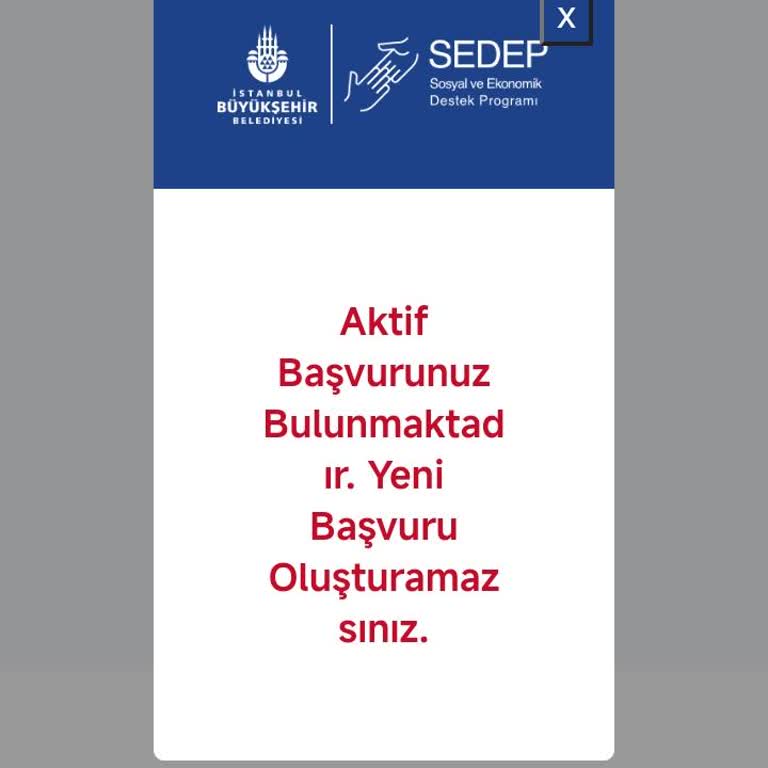 X

İSTANBUL BÜYÜKŞEHİR BELEDİYESİ

SEDEP
Sosyal ve Ekonomik Destek Programı

Aktif Başvurunuz Bulunmaktadır. Yeni Başvuru Oluşturamazsınız.